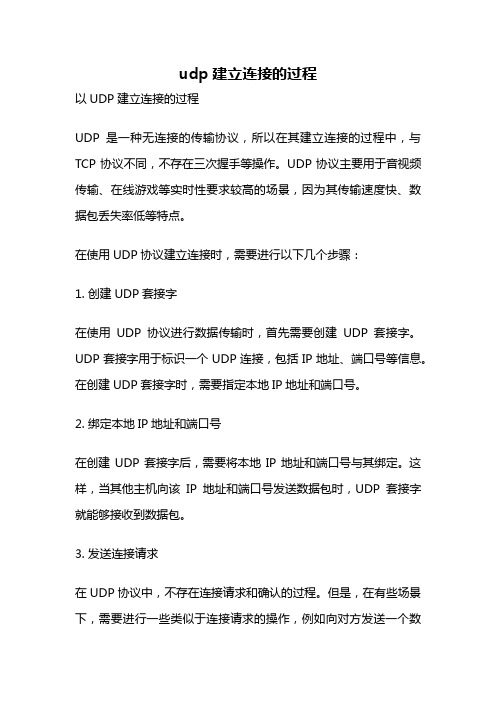 udp 建立连接的过程

以 UDP 建立连接的过程

UDP 是一种无连接的传输协议，所以在其建立连接的过程中，与 TCP 协议不同，不存在三次握手等操作。UDP 协议主要用于音视频传输、在线游戏等实时性要求较高的场景，因为其传输速度快、数据包丢失率低等特点。

在使用 UDP 协议建立连接时，需要进行以下几个步骤：

1. 创建 UDP 套接字

在使用 UDP 协议进行数据传输时，首先需要创建 UDP 套接字。UDP 套接字用于标识一个 UDP 连接，包括 IP 地址、端口号等信息。在创建 UDP 套接字时，需要指定本地 IP 地址和端口号。

2. 绑定本地 IP 地址和端口号

在创建 UDP 套接字后，需要将本地 IP 地址和端口号与其绑定。这样，当其他主机向该 IP 地址和端口号发送数据包时，UDP 套接字就能够接收到数据包。

3. 发送连接请求

在 UDP 协议中，不存在连接请求和确认的过程。但是，在有些场景下，需要进行一些类似于连接请求的操作，例如向对方发送一个数